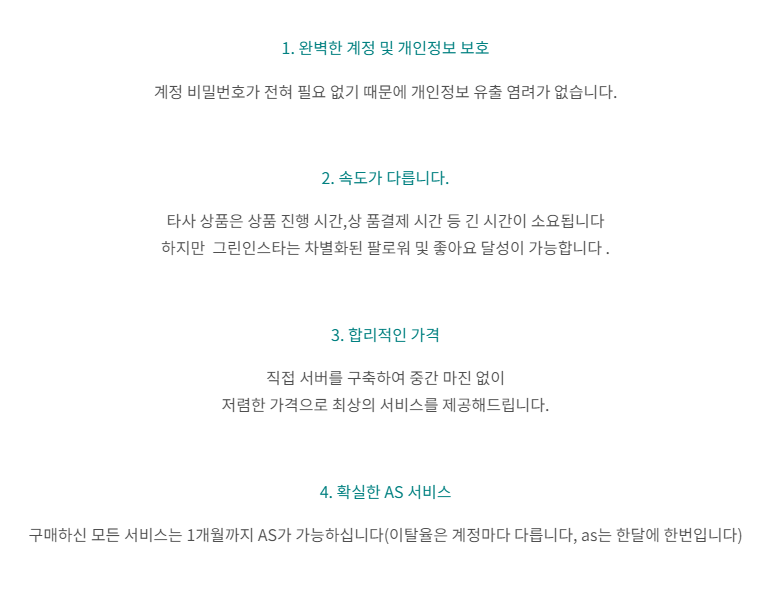 1. 완벽한 계정 및 개인정보 보호

계정 비밀번호가 전혀 필요 없기 때문에 개인정보 유출 염려가 없습니다.

2. 속도가 다릅니다.

타사 상품은 상품 진행 시간,상 품결제 시간 등 긴 시간이 소요됩니다
하지만 그린인스타는 차별화된 팔로워 및 좋아요 달성이 가능합니다 .

3. 합리적인 가격

직접 서버를 구축하여 중간 마진 없이
저렴한 가격으로 최상의 서비스를 제공해드립니다.

4. 확실한 AS 서비스

구매하신 모든 서비스는 1개월까지 AS가 가능하십니다(이탈율은 계정마다 다릅니다, as는 한달에 한번입니다)